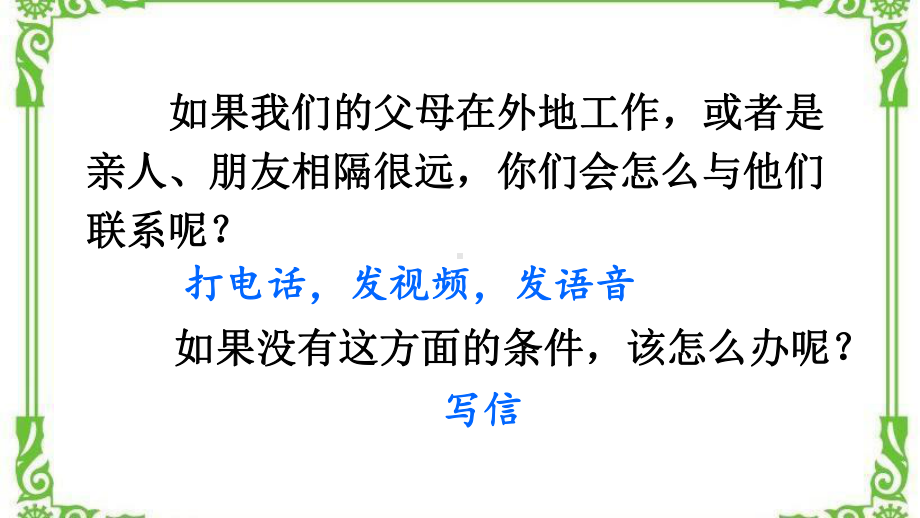 如果我们的父母在外地工作，或者是亲人、朋友相隔很远，你们会怎么与他们联系呢？

打电话，发视频，发语音

如果没有这方面的条件，该怎么办呢？

写信